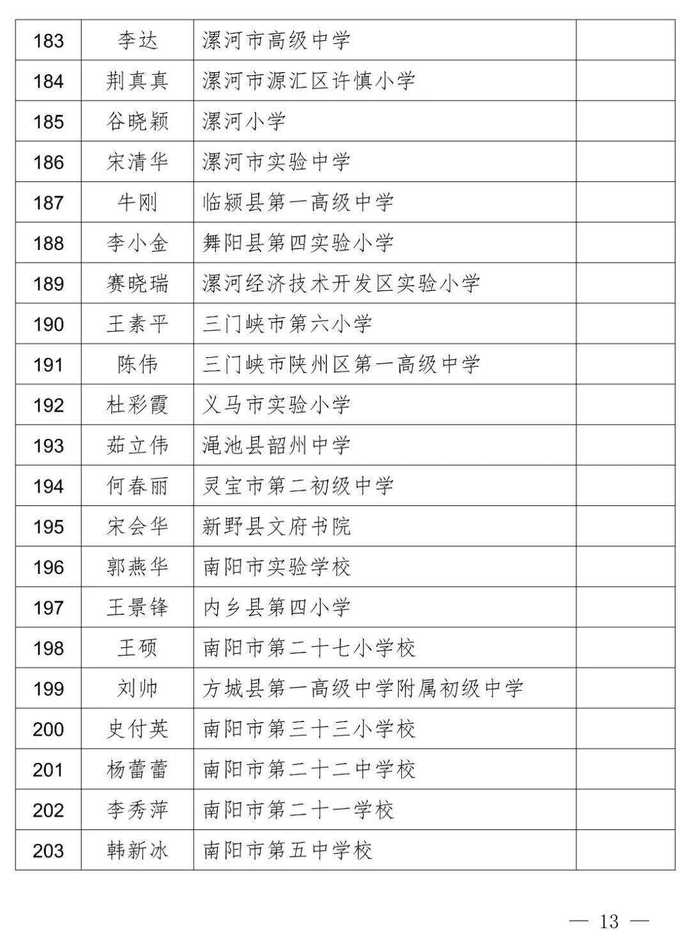 | 183 | 李达 | 漯河市高级中学 | |
|---|---|---|---|
| 184 | 荆真真 | 漯河市源汇区许慎小学 | |
| 185 | 谷晓颖 | 漯河小学 | |
| 186 | 宋清华 | 漯河市实验中学 | |
| 187 | 牛刚 | 临颍县第一高级中学 | |
| 188 | 李小金 | 舞阳县第四实验小学 | |
| 189 | 赛晓瑞 | 漯河经济技术开发区实验小学 | |
| 190 | 王素平 | 三门峡市第六小学 | |
| 191 | 陈伟 | 三门峡市陕州区第一高级中学 | |
| 192 | 杜彩霞 | 义马市实验小学 | |
| 193 | 茹立伟 | 渑池县韶州中学 | |
| 194 | 何春丽 | 灵宝市第二初级中学 | |
| 195 | 宋会华 | 新野县文府书院 | |
| 196 | 郭燕华 | 南阳市实验学校 | |
| 197 | 王景锋 | 内乡县第四小学 | |
| 198 | 王硕 | 南阳市第二十七小学校 | |
| 199 | 刘帅 | 方城县第一高级中学附属初级中学 | |
| 200 | 史付英 | 南阳市第三十三小学校 | |
| 201 | 杨蕾蕾 | 南阳市第二十二中学校 | |
| 202 | 李秀萍 | 南阳市第二十一学校 | |
| 203 | 韩新冰 | 南阳市第五中学校 | |

— 13 —